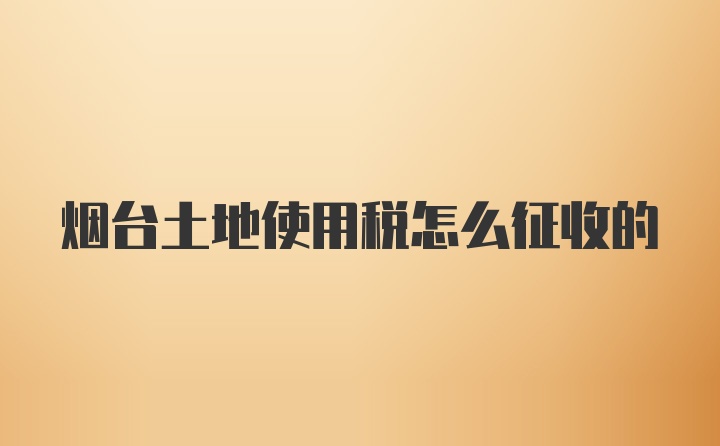 烟台土地使用税怎么征收的